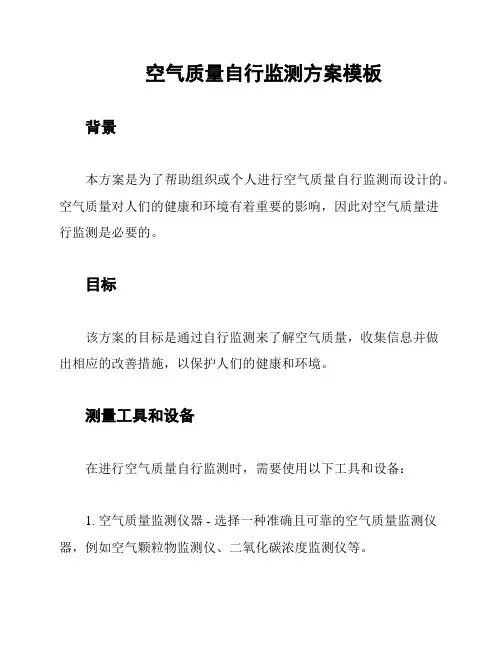 空气质量自行监测方案模板

背景

本方案是为了帮助组织或个人进行空气质量自行监测而设计的。空气质量对人们的健康和环境有着重要的影响，因此对空气质量进行监测是必要的。

目标

该方案的目标是通过自行监测来了解空气质量，收集信息并做出相应的改善措施，以保护人们的健康和环境。

测量工具和设备

在进行空气质量自行监测时，需要使用以下工具和设备：

1. 空气质量监测仪器 - 选择一种准确且可靠的空气质量监测仪器，例如空气颗粒物监测仪、二氧化碳浓度监测仪等。